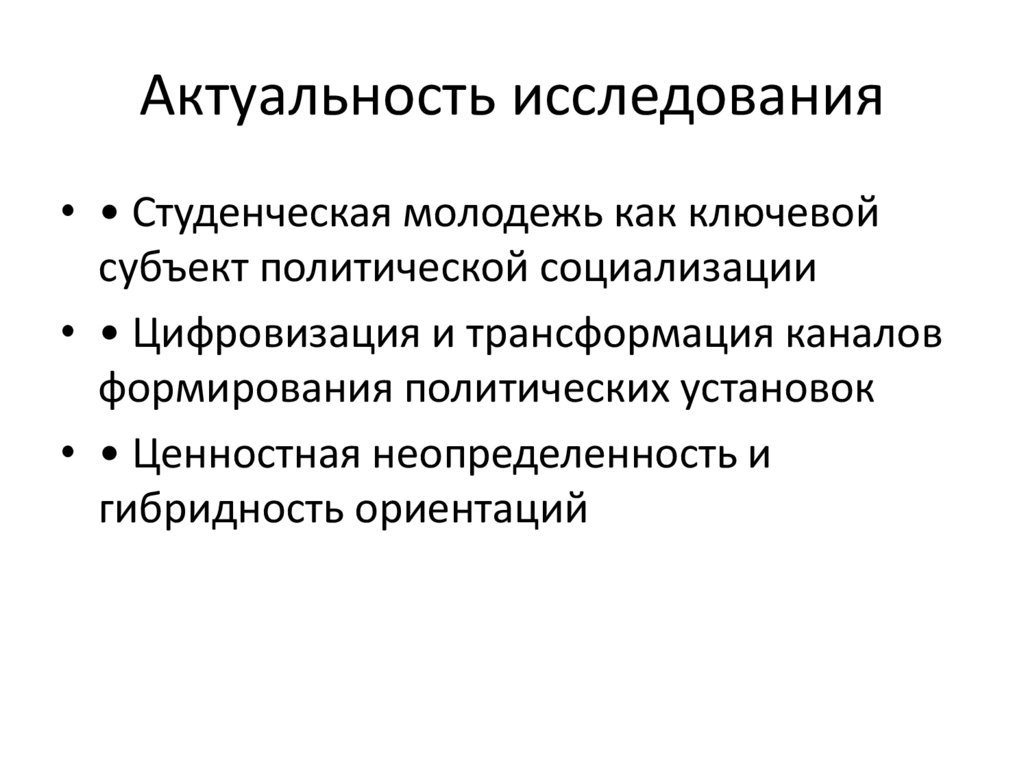 Актуальность исследования

• • Студенческая молодежь как ключевой субъект политической социализации

• • Цифровизация и трансформация каналов формирования политических установок

• • Ценностная неопределенность и гибридность ориентаций